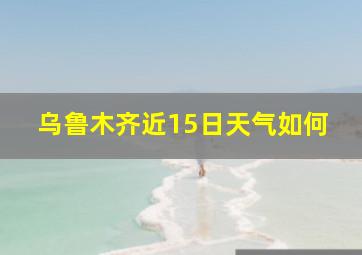 乌鲁木齐近15日天气如何